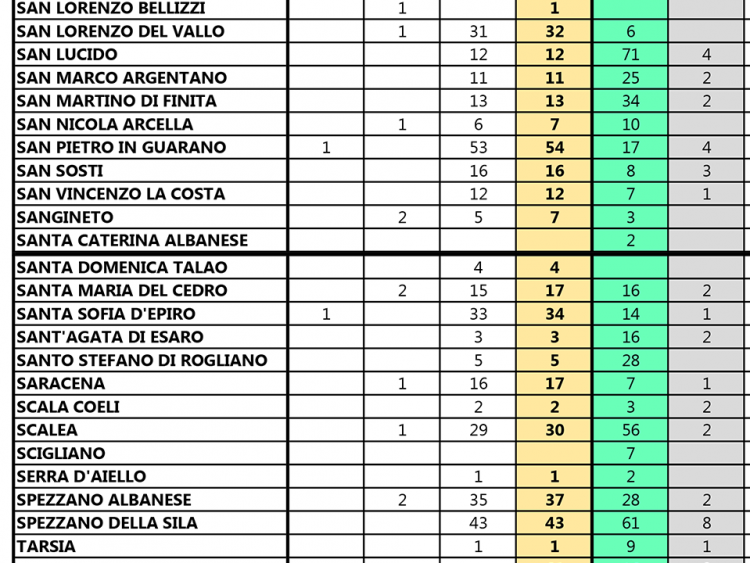 | | | | | | | |
|---|---|---|---|---|---|---|
| SAN LORENZO BELLIZZI | | 1 | | 1 | | |
| SAN LORENZO DEL VALLO | | 1 | 31 | 32 | 6 | |
| SAN LUCIDO | | | 12 | 12 | 71 | 4 |
| SAN MARCO ARGENTANO | | | 11 | 11 | 25 | 2 |
| SAN MARTINO DI FINITA | | | 13 | 13 | 34 | 2 |
| SAN NICOLA ARCELLA | | 1 | 6 | 7 | 10 | |
| SAN PIETRO IN GUARANO | 1 | | 53 | 54 | 17 | 4 |
| SAN SOSTI | | | 16 | 16 | 8 | 3 |
| SAN VINCENZO LA COSTA | | | 12 | 12 | 7 | 1 |
| SANGINETO | | 2 | 5 | 7 | 3 | |
| SANTA CATERINA ALBANESE | | | | | 2 | |
| SANTA DOMENICA TALAO | | | 4 | 4 | | |
| SANTA MARIA DEL CEDRO | | 2 | 15 | 17 | 16 | 2 |
| SANTA SOFIA D'EPIRO | 1 | | 33 | 34 | 14 | 1 |
| SANT'AGATA DI ESARO | | | 3 | 3 | 16 | 2 |
| SANTO STEFANO DI ROGLIANO | | | 5 | 5 | 28 | |
| SARACENA | | 1 | 16 | 17 | 7 | 1 |
| SCALA COELI | | | 2 | 2 | 3 | 2 |
| SCALEA | | 1 | 29 | 30 | 56 | 2 |
| SCIGLIANO | | | | | 7 | |
| SERRA D'AIELLO | | | 1 | 1 | 2 | |
| SPEZZANO ALBANESE | | 2 | 35 | 37 | 28 | 2 |
| SPEZZANO DELLA SILA | | | 43 | 43 | 61 | 8 |
| TARSIA | | | 1 | 1 | 9 | 1 |